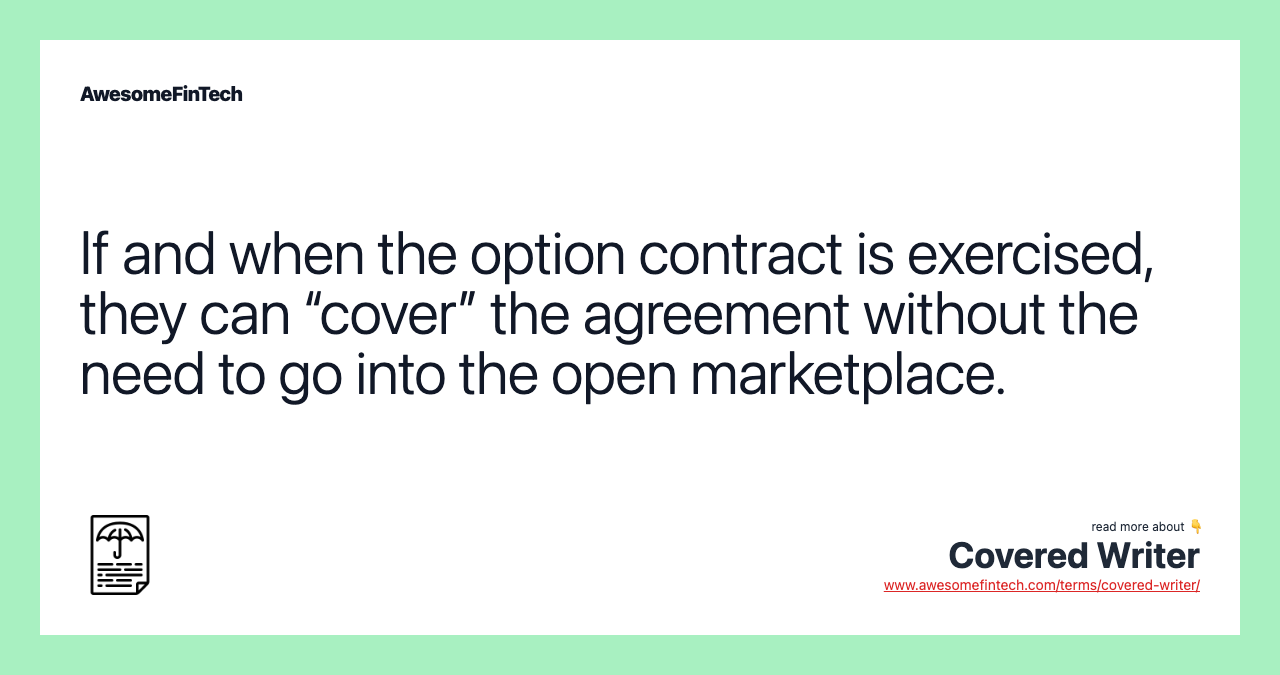 AwesomeFinTech

If and when the option contract is exercised, they can “cover” the agreement without the need to go into the open marketplace.

read more about 👇

Covered Writer

www.awesomefintech.com/terms/covered-writer/